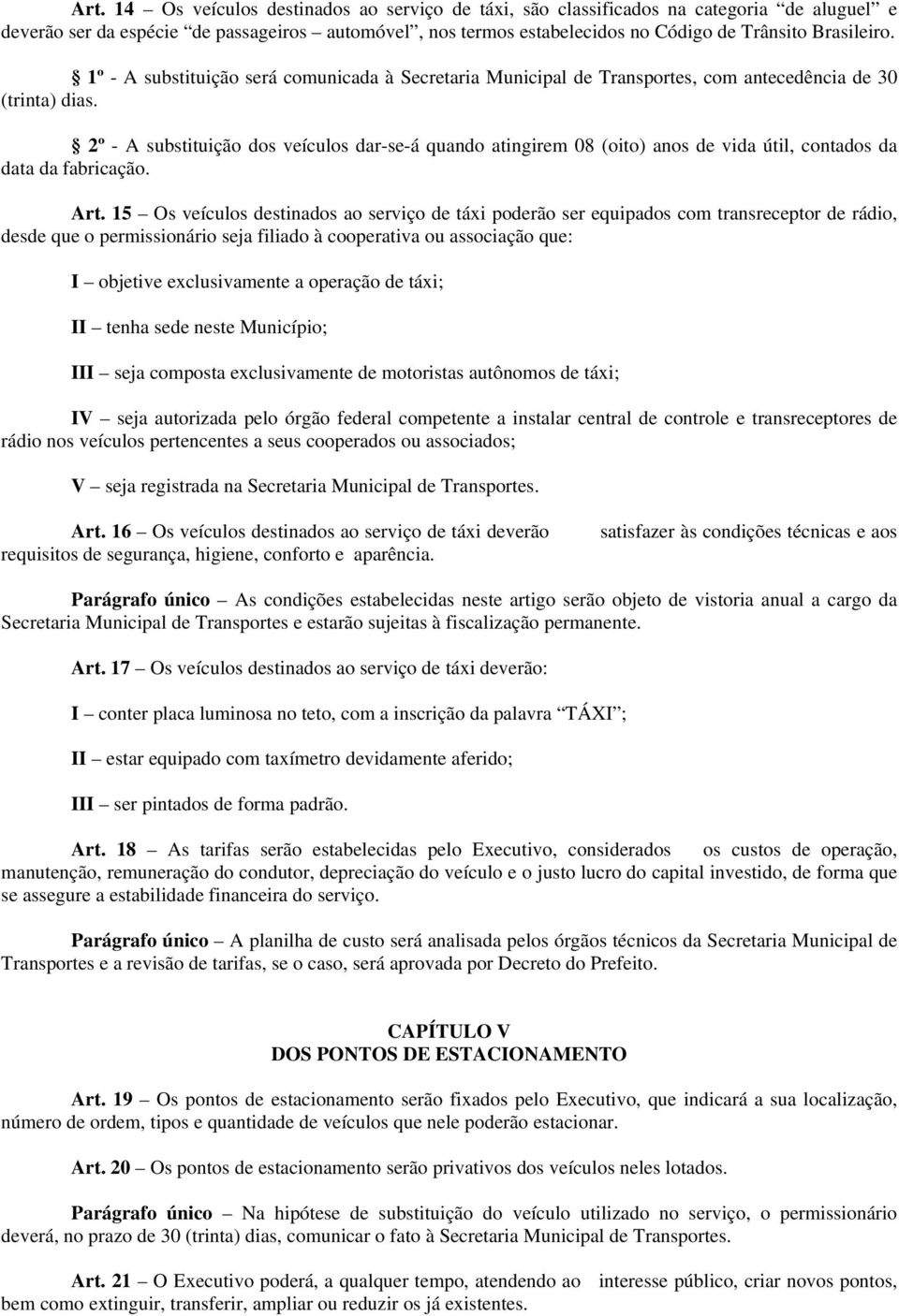 Art. 14 – Os veículos destinados ao serviço de táxi, são classificados na categoria "de aluguel" e deverão ser da espécie "de passageiros – automóvel", nos termos estabelecidos no Código de Trânsito Brasileiro.

§ 1º - A substituição será comunicada à Secretaria Municipal de Transportes, com antecedência de 30 (trinta) dias.

§ 2º - A substituição dos veículos dar-se-á quando atingirem 08 (oito) anos de vida útil, contados da data da fabricação.

Art. 15 – Os veículos destinados ao serviço de táxi poderão ser equipados com transreceptor de rádio, desde que o permissionário seja filiado à cooperativa ou associação que:

I – objetive exclusivamente a operação de táxi;

II – tenha sede neste Município;

III – seja composta exclusivamente de motoristas autônomos de táxi;

IV – seja autorizada pelo órgão federal competente a instalar central de controle e transreceptores de rádio nos veículos pertencentes a seus cooperados ou associados;

V – seja registrada na Secretaria Municipal de Transportes.

Art. 16 – Os veículos destinados ao serviço de táxi deverão satisfazer às condições técnicas e aos requisitos de segurança, higiene, conforto e aparência.

Parágrafo único – As condições estabelecidas neste artigo serão objeto de vistoria anual a cargo da Secretaria Municipal de Transportes e estarão sujeitas à fiscalização permanente.

Art. 17 – Os veículos destinados ao serviço de táxi deverão:

I – conter placa luminosa no teto, com a inscrição da palavra "TÁXI";

II – estar equipado com taxímetro devidamente aferido;

III – ser pintados de forma padrão.

Art. 18 – As tarifas serão estabelecidas pelo Executivo, considerados os custos de operação, manutenção, remuneração do condutor, depreciação do veículo e o justo lucro do capital investido, de forma que se assegure a estabilidade financeira do serviço.

Parágrafo único – A planilha de custo será analisada pelos órgãos técnicos da Secretaria Municipal de Transportes e a revisão de tarifas, se o caso, será aprovada por Decreto do Prefeito.

CAPÍTULO V
DOS PONTOS DE ESTACIONAMENTO

Art. 19 – Os pontos de estacionamento serão fixados pelo Executivo, que indicará a sua localização, número de ordem, tipos e quantidade de veículos que nele poderão estacionar.

Art. 20 – Os pontos de estacionamento serão privativos dos veículos neles lotados.

Parágrafo único – Na hipótese de substituição do veículo utilizado no serviço, o permissionário deverá, no prazo de 30 (trinta) dias, comunicar o fato à Secretaria Municipal de Transportes.

Art. 21 – O Executivo poderá, a qualquer tempo, atendendo ao interesse público, criar novos pontos, bem como extinguir, transferir, ampliar ou reduzir os já existentes.